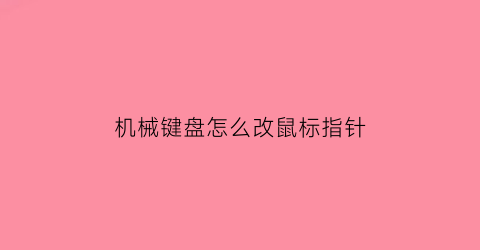 机械键盘怎么改鼠标指针